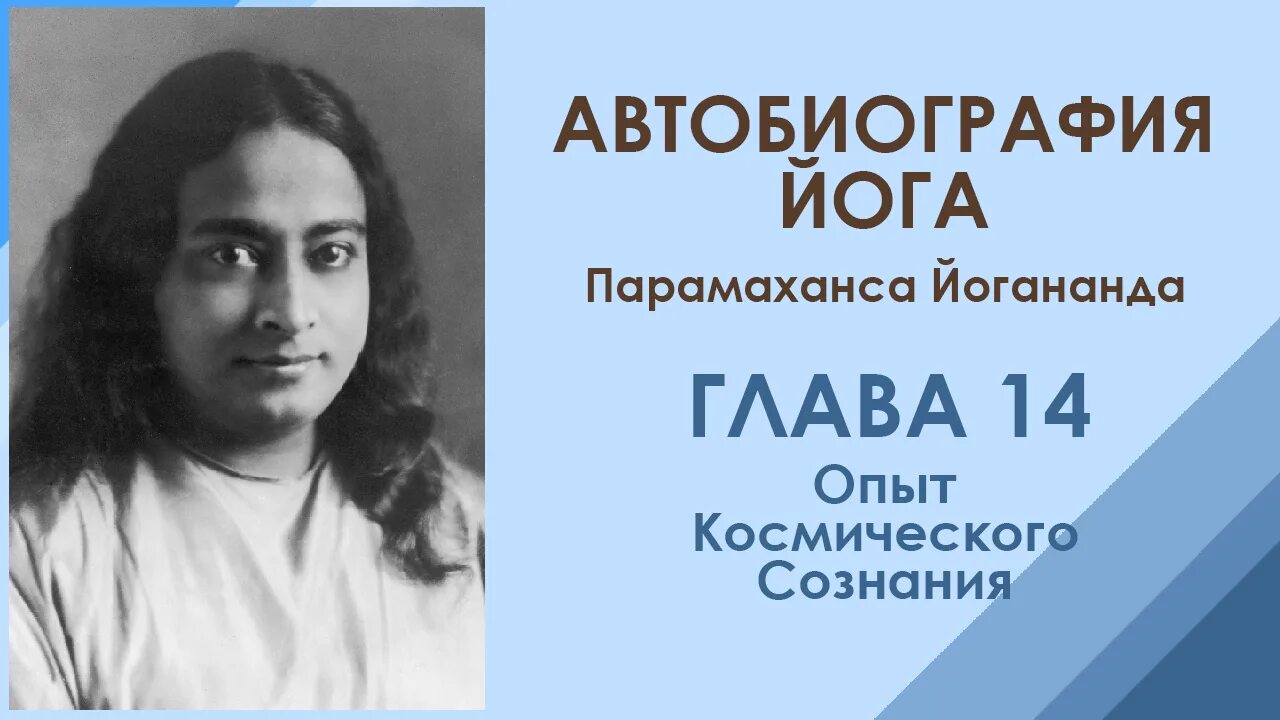 АВТОБИОГРАФИЯ ЙОГА

Парамаханса Йогананда

ГЛАВА 14

Опыт Космического Сознания